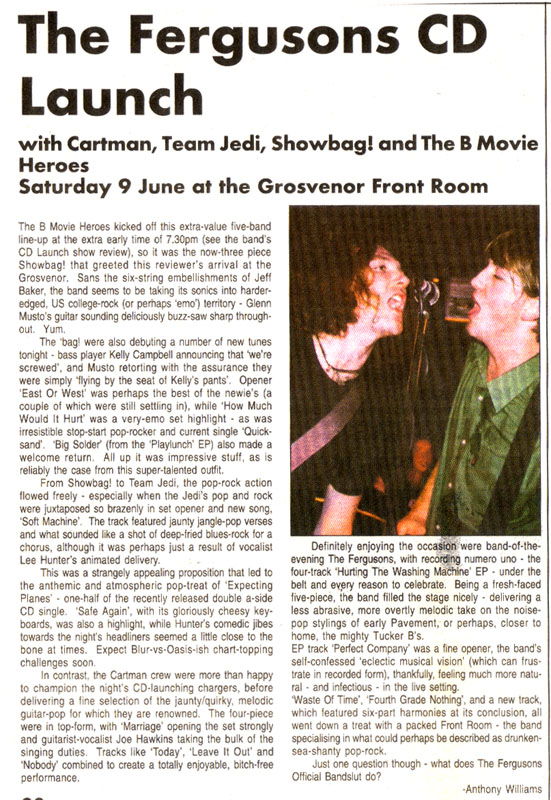 The Fergusons CD Launch

with Cartman, Team Jedi, Showbag! and The B Movie Heroes
Saturday 9 June at the Grosvenor Front Room

The B Movie Heroes kicked off this extra-value five-band line-up at the extra early time of 7.30pm (see the band's CD Launch show review), so it was the now-three piece Showbag! that greeted this reviewer's arrival at the Grosvenor. Sans the six-string embellishments of Jeff Baker, the band seems to be taking its sonics into harder-edged, US college-rock (or perhaps 'emo') territory - Glenn Musto's guitar sounding deliciously buzz-saw sharp throughout. Yum.

The 'bag! were also debuting a number of new tunes tonight - bass player Kelly Campbell announcing that 'we're screwed', and Musto retorting with the assurance they were simply 'flying by the seat of Kelly's pants'. Opener 'East Or West' was perhaps the best of the newie's (a couple of which were still settling in), while 'How Much Would It Hurt' was a very-emo set highlight - as was irresistible stop-start pop-rocker and current single 'Quicksand'. 'Big Solder' (from the 'Playlunch' EP) also made a welcome return. All up it was impressive stuff, as is reliably the case from this super-talented outfit.

From Showbag! to Team Jedi, the pop-rock action flowed freely - especially when the Jedi's pop and rock were juxtaposed so brazenly in set opener and new song, 'Soft Machine'. The track featured jaunty jangle-pop verses and what sounded like a shot of deep-fried blues-rock for a chorus, although it was perhaps just a result of vocalist Lee Hunter's animated delivery.

This was a strangely appealing proposition that led to the anthemic and atmospheric pop-treat of 'Expecting Planes' - one-half of the recently released double a-side CD single. 'Safe Again', with its gloriously cheesy keyboards, was also a highlight, while Hunter's comedic jibes towards the night's headliners seemed a little close to the bone at times. Expect Blur-vs-Oasis-ish chart-topping challenges soon.

In contrast, the Cartman crew were more than happy to champion the night's CD-launching chargers, before delivering a fine selection of the jaunty/quirky, melodic guitar-pop for which they are renowned. The four-piece were in top-form, with 'Marriage' opening the set strongly and guitarist-vocalist Joe Hawkins taking the bulk of the singing duties. Tracks like 'Today', 'Leave It Out' and 'Nobody' combined to create a totally enjoyable, bitch-free performance.

Definitely enjoying the occasion were band-of-the-evening The Fergusons, with recording numero uno - the four-track 'Hurting The Washing Machine' EP - under the belt and every reason to celebrate. Being a fresh-faced five-piece, the band filled the stage nicely - delivering a less abrasive, more overtly melodic take on the noise-pop stylings of early Pavement, or perhaps, closer to home, the mighty Tucker B's.
EP track 'Perfect Company' was a fine opener, the band's self-confessed 'eclectic musical vision' (which can frustrate in recorded form), thankfully, feeling much more natural - and infectious - in the live setting.
'Waste Of Time', 'Fourth Grade Nothing', and a new track, which featured six-part harmonies at its conclusion, all went down a treat with a packed Front Room - the band specialising in what could perhaps be described as drunken-sea-shanty pop-rock.

Just one question though - what does The Fergusons Official Bandslut do?

-Anthony Williams